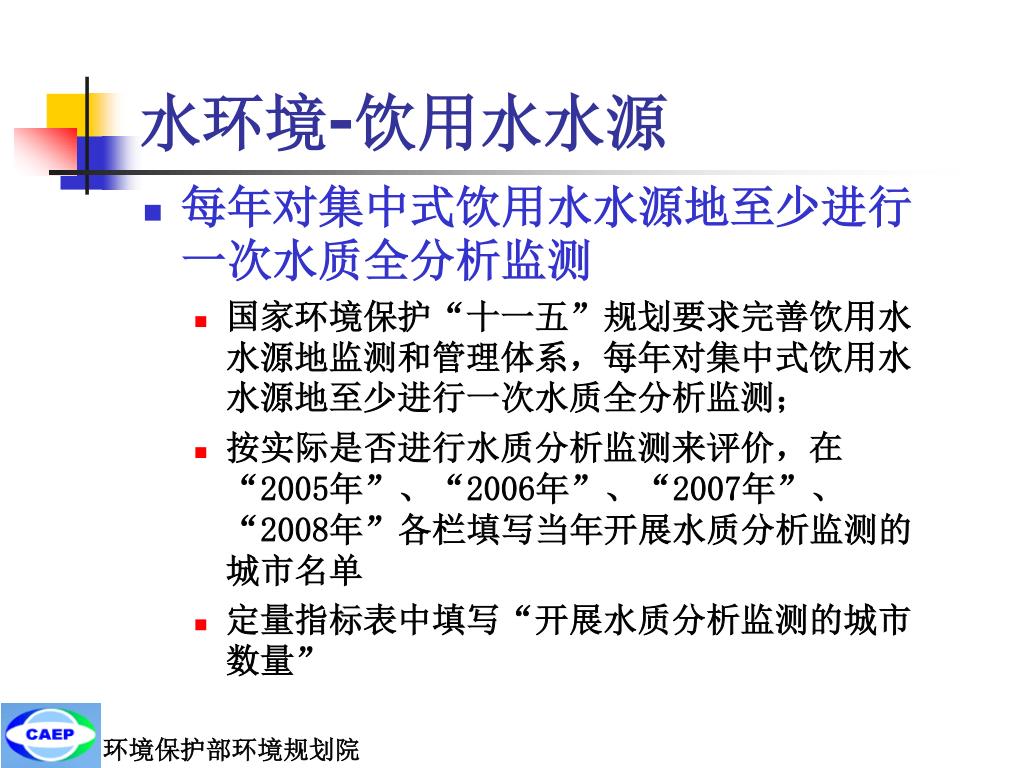 水环境-饮用水水源

每年对集中式饮用水水源地至少进行一次水质全分析监测

国家环境保护“十一五”规划要求完善饮用水水源地监测和管理体系，每年对集中式饮用水水源地至少进行一次水质全分析监测；

按实际是否进行水质分析监测来评价，在“2005年”、“2006年”、“2007年”、“2008年”各栏填写当年开展水质分析监测的城市名单

定量指标表中填写“开展水质分析监测的城市数量”

CAEP

环境保护部环境规划院